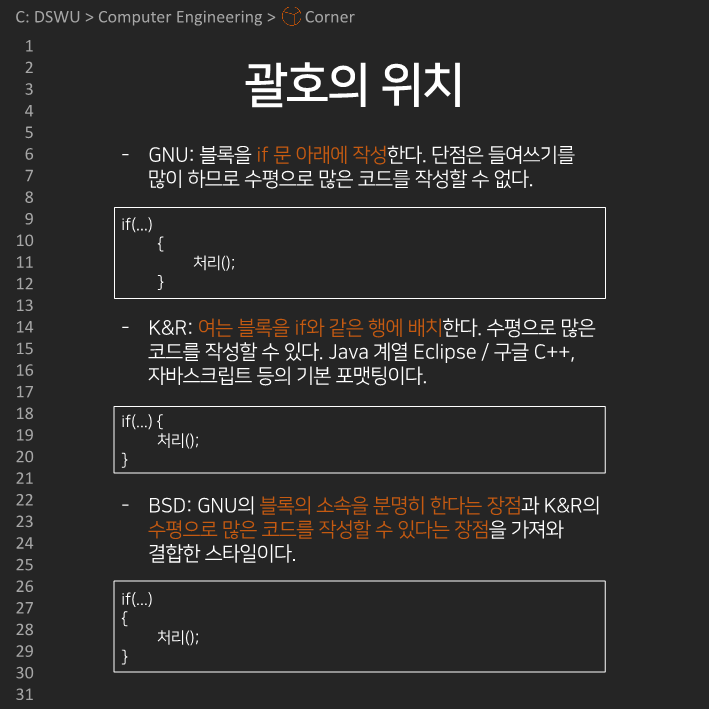 C: DSWU > Computer Engineering > Corner

1
2
3
4
5
6
7
8
9
10
11
12
13
14
15
16
17
18
19
20
21
22
23
24
25
26
27
28
29
30
31

괄호의 위치

- GNU: 블록을 if 문 아래에 작성한다. 단점은 들여쓰기를 많이 하므로 수평으로 많은 코드를 작성할 수 없다.

if(...)
{
처리();
}

- K&R: 여는 블록을 if와 같은 행에 배치한다. 수평으로 많은 코드를 작성할 수 있다. Java 계열 Eclipse / 구글 C++, 자바스크립트 등의 기본 포맷팅이다.

if(...) {
처리();
}

- BSD: GNU의 블록의 소속을 분명히 한다는 장점과 K&R의 수평으로 많은 코드를 작성할 수 있다는 장점을 가져와 결합한 스타일이다.

if(...)
{
처리();
}